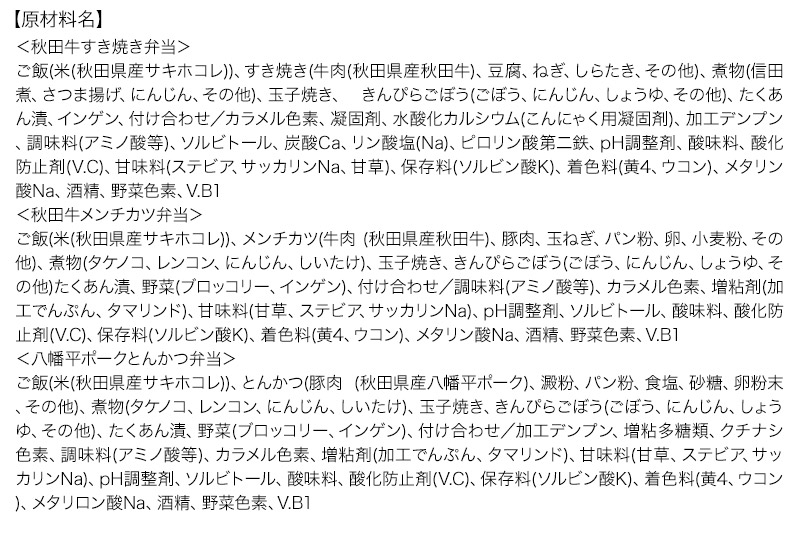 【原材料名】
＜秋田牛すき焼き弁当＞
ご飯(米(秋田県産サキホコレ))、すき焼き(牛肉(秋田県産秋田牛)、豆腐、ねぎ、しらたき、その他)、煮物(信田煮、さつま揚げ、にんじん、その他)、玉子焼き、　きんぴらごぼう(ごぼう、にんじん、しょうゆ、その他)、たくあん漬、インゲン、付け合わせ／カラメル色素、凝固剤、水酸化カルシウム(こんにゃく用凝固剤)、加工デンプン、調味料(アミノ酸等)、ソルビトール、炭酸Ca、リン酸塩(Na)、ピロリン酸第二鉄、pH調整剤、酸味料、酸化防止剤(V.C)、甘味料(ステビア、サッカリンNa、甘草)、保存料(ソルビン酸K)、着色料(黄4、ウコン)、メタリン酸Na、酒精、野菜色素、V.B1
＜秋田牛メンチカツ弁当＞
ご飯(米(秋田県産サキホコレ))、メンチカツ(牛肉 (秋田県産秋田牛)、豚肉、玉ねぎ、パン粉、卵、小麦粉、その他)、煮物(タケノコ、レンコン、にんじん、しいたけ)、玉子焼き、きんぴらごぼう(ごぼう、にんじん、しょうゆ、その他)たくあん漬、野菜(ブロッコリー、インゲン)、付け合わせ／調味料(アミノ酸等)、カラメル色素、増粘剤(加工でんぷん、タマリンド)、甘味料(甘草、ステビア、サッカリンNa)、pH調整剤、ソルビトール、酸味料、酸化防止剤(V.C)、保存料(ソルビン酸K)、着色料(黄4、ウコン)、メタリン酸Na、酒精、野菜色素、V.B1
＜八幡平ポークとんかつ弁当＞
ご飯(米(秋田県産サキホコレ))、とんかつ(豚肉　(秋田県産八幡平ポーク)、澱粉、パン粉、食塩、砂糖、卵粉末、その他)、煮物(タケノコ、レンコン、にんじん、しいたけ)、玉子焼き、きんぴらごぼう(ごぼう、にんじん、しょうゆ、その他)、たくあん漬、野菜(ブロッコリー、インゲン)、付け合わせ／加工デンプン、増粘多糖類、クチナシ色素、調味料(アミノ酸等)、カラメル色素、増粘剤(加工でんぷん、タマリンド)、甘味料(甘草、ステビア、サッカリンNa)、pH調整剤、ソルビトール、酸味料、酸化防止剤(V.C)、保存料(ソルビン酸K)、着色料(黄4、ウコン)、メタリロン酸Na、酒精、野菜色素、V.B1